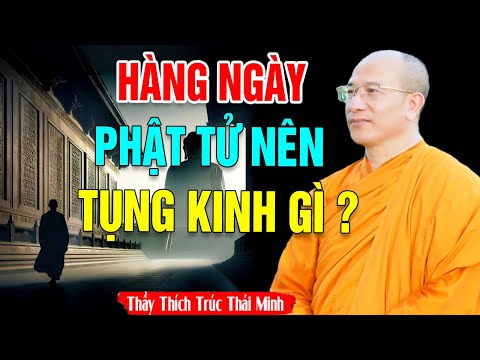 HÀNG NGÀY
PHẬT TỬ NÊN
TỤNG KINH GÌ ?

Thầy Thích Trúc Thái Minh